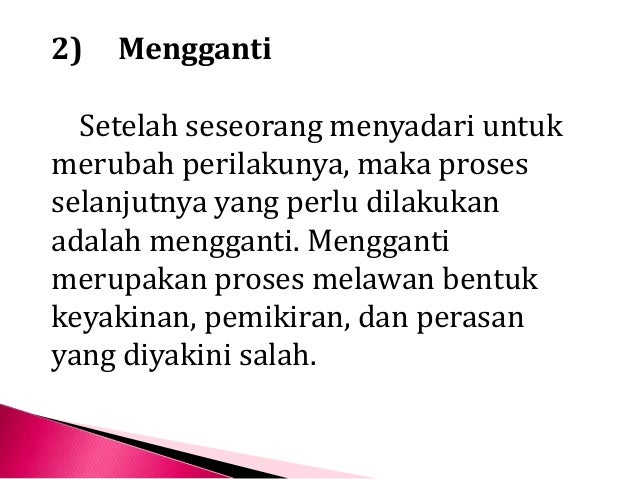 2) Mengganti

Setelah seseorang menyadari untuk merubah perilakunya, maka proses selanjutnya yang perlu dilakukan adalah mengganti. Mengganti merupakan proses melawan bentuk keyakinan, pemikiran, dan perasan yang diyakini salah.